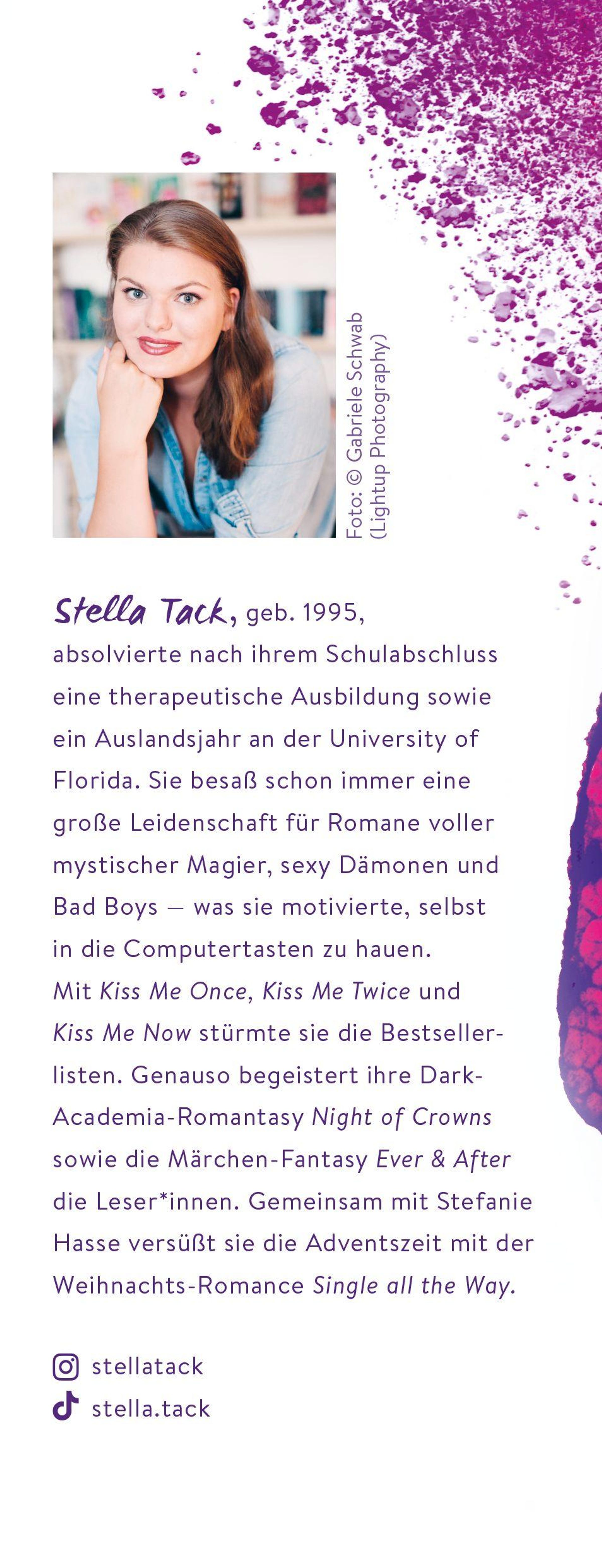 Foto: © Gabriele Schwab
(Lightup Photography)

Stella Tack, geb. 1995, absolvierte nach ihrem Schulabschluss eine therapeutische Ausbildung sowie ein Auslandsjahr an der University of Florida. Sie besaß schon immer eine große Leidenschaft für Romane voller mystischer Magier, sexy Dämonen und Bad Boys – was sie motivierte, selbst in die Computertasten zu hauen. Mit Kiss Me Once, Kiss Me Twice und Kiss Me Now stürmte sie die Bestsellerlisten. Genauso begeistert ihre Dark-Academia-Romantasy Night of Crowns sowie die Märchen-Fantasy Ever & After die Leser*innen. Gemeinsam mit Stefanie Hasse versüßt sie die Adventszeit mit der Weihnachts-Romance Single all the Way.

stellatack
stella.tack